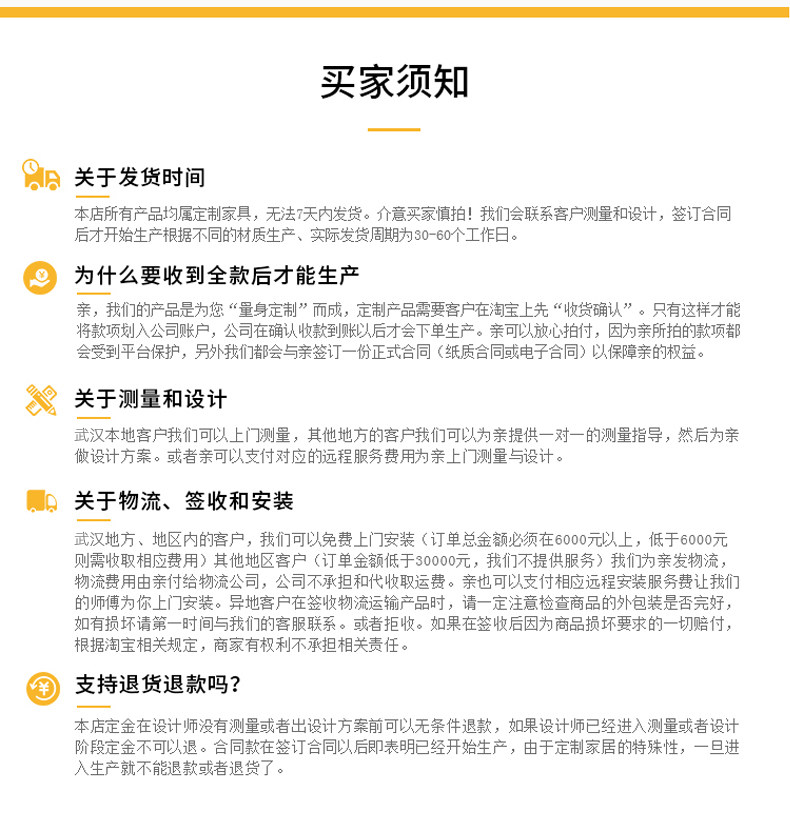 买家须知

关于发货时间

本店所有产品均属定制家具，无法7天内发货。介意买家慎拍！我们会联系客户测量和设计，签订合同后才开始生产根据不同的材质生产、实际发货周期为30-60个工作日。

为什么要收到全款后才能生产

亲，我们的产品是为您“量身定制”而成，定制产品需要客户在淘宝上先“收货确认”。只有这样才能将款项划入公司账户，公司在确认收款到账以后才会下单生产。亲可以放心拍付，因为亲所拍的款项都会受到平台保护，另外我们都会与亲签订一份正式合同（纸质合同或电子合同）以保障亲的权益。

关于测量和设计

武汉本地客户我们可以上门测量，其他地方的客户我们可以为亲提供一对一的测量指导，然后为亲做设计方案。或者亲可以支付对应的远程服务费用为亲上门测量与设计。

关于物流、签收和安装

武汉地方、地区内的客户，我们可以免费上门安装（订单总金额必须在6000元以上，低于6000元则需收取相应费用）其他地区客户（订单金额低于30000元，我们不提供服务）我们为亲发物流，物流费用由亲付给物流公司，公司不承担和代收取运费。亲也可以支付相应远程安装服务费让我们的师傅为你上门安装。异地客户在签收物流运输产品时，请一定注意检查商品的外包装是否完好，如有损坏请第一时间与我们的客服联系。或者拒收。如果在签收后因为商品损坏要求的一切赔付，根据淘宝相关规定，商家有权利不承担相关责任。

支持退货退款吗？

本店定金在设计师没有测量或者出设计方案前可以无条件退款，如果设计师已经进入测量或者设计阶段定金不可以退。合同款在签订合同以后即表明已经开始生产，由于定制家居的特殊性，一旦进入生产就不能退款或者退货了。